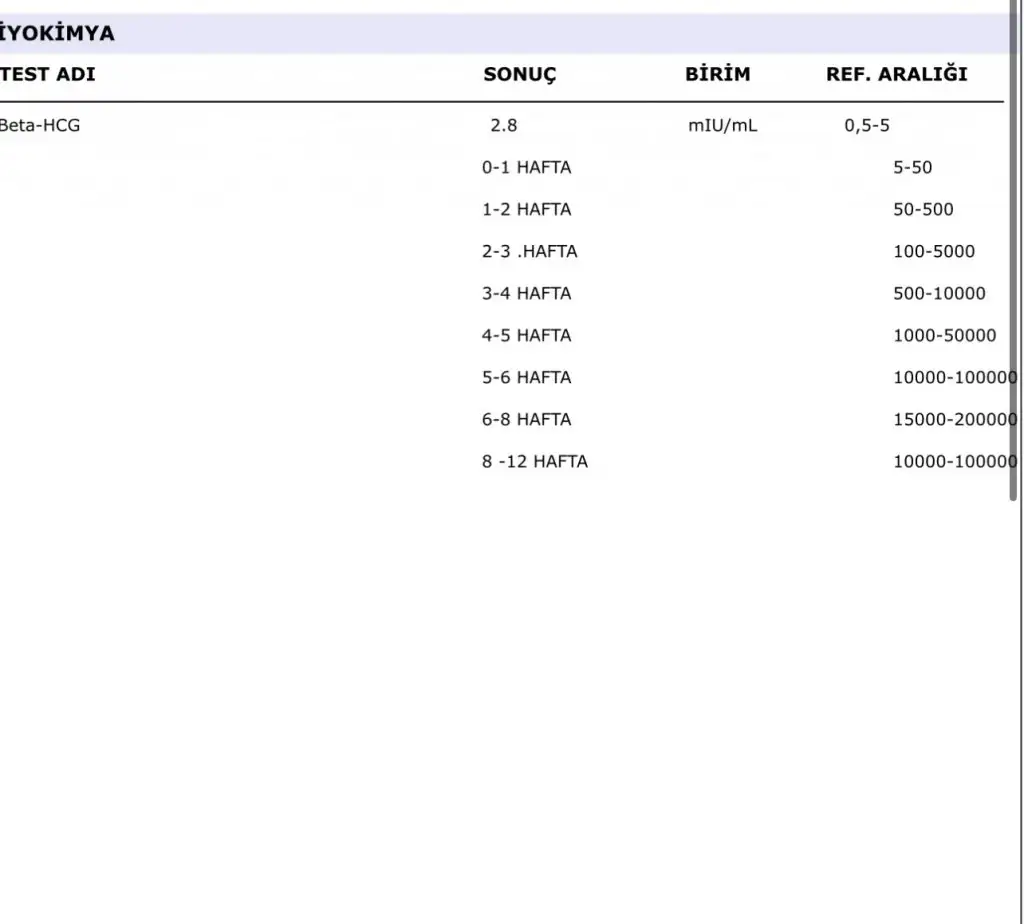 İYOKİMYA

| TEST ADI | SONUÇ | BİRİM | REF. ARALIĞI |
|---|---|---|---|
| Beta-HCG | 2.8 | mIU/mL | 0,5-5 |
| | 0-1 HAFTA | | 5-50 |
| | 1-2 HAFTA | | 50-500 |
| | 2-3 .HAFTA | | 100-5000 |
| | 3-4 HAFTA | | 500-10000 |
| | 4-5 HAFTA | | 1000-50000 |
| | 5-6 HAFTA | | 10000-100000 |
| | 6-8 HAFTA | | 15000-200000 |
| | 8 -12 HAFTA | | 10000-100000 |